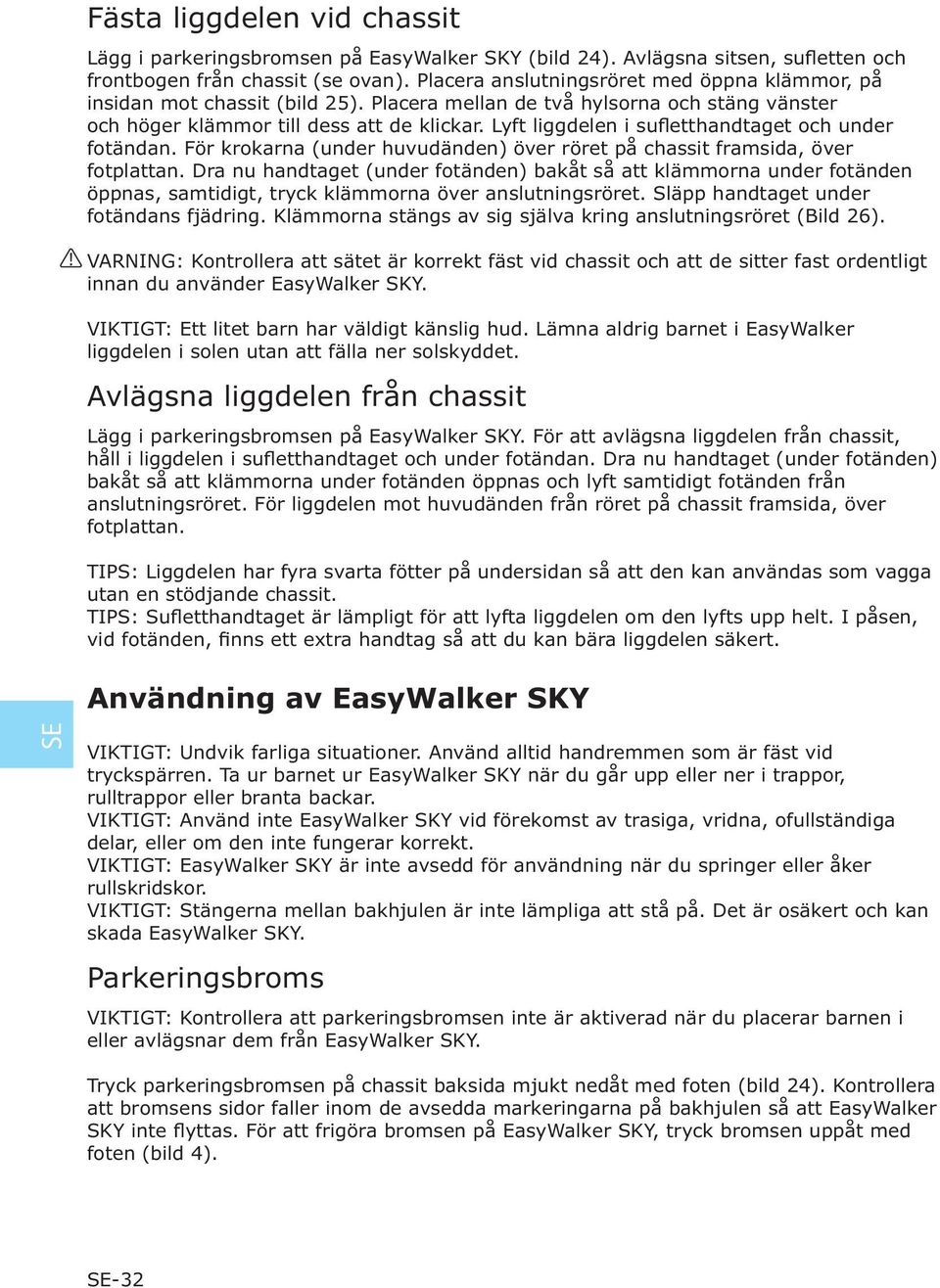 Fästa liggdelen vid chassit

Lägg i parkeringsbromsen på EasyWalker SKY (bild 24). Avlägsna sitsen, sufletten och frontbogen från chassit (se ovan). Placera anslutningsröret med öppna klämmor, på insidan mot chassit (bild 25). Placera mellan de två hylsorna och stäng vänster och höger klämmor till dess att de klickar. Lyft liggdelen i sufletthandtaget och under fotändan. För krokarna (under huvudänden) över röret på chassit framsida, över fotplattan. Dra nu handtaget (under fotänden) bakåt så att klämmorna under fotänden öppnas, samtidigt, tryck klämmorna över anslutningsröret. Släpp handtaget under fotändans fjädring. Klämmorna stängs av sig själva kring anslutningsröret (Bild 26).

VARNING: Kontrollera att sätet är korrekt fäst vid chassit och att de sitter fast ordentligt innan du använder EasyWalker SKY.

VIKTIGT: Ett litet barn har väldigt känslig hud. Lämna aldrig barnet i EasyWalker liggdelen i solen utan att fälla ner solskyddet.

Avlägsna liggdelen från chassit

Lägg i parkeringsbromsen på EasyWalker SKY. För att avlägsna liggdelen från chassit, håll i liggdelen i sufletthandtaget och under fotändan. Dra nu handtaget (under fotänden) bakåt så att klämmorna under fotänden öppnas och lyft samtidigt fotänden från anslutningsröret. För liggdelen mot huvudänden från röret på chassit framsida, över fotplattan.

TIPS: Liggdelen har fyra svarta fötter på undersidan så att den kan användas som vagga utan en stödjande chassit.
TIPS: Sufletthandtaget är lämpligt för att lyfta liggdelen om den lyfts upp helt. I påsen, vid fotänden, finns ett extra handtag så att du kan bära liggdelen säkert.

SE

Användning av EasyWalker SKY

VIKTIGT: Undvik farliga situationer. Använd alltid handremmen som är fäst vid tryckspärren. Ta ur barnet ur EasyWalker SKY när du går upp eller ner i trappor, rulltrappor eller branta backar.
VIKTIGT: Använd inte EasyWalker SKY vid förekomst av trasiga, vridna, ofullständiga delar, eller om den inte fungerar korrekt.
VIKTIGT: EasyWalker SKY är inte avsedd för användning när du springer eller åker rullskridskor.
VIKTIGT: Stängerna mellan bakhjulen är inte lämpliga att stå på. Det är osäkert och kan skada EasyWalker SKY.

Parkeringsbroms

VIKTIGT: Kontrollera att parkeringsbromsen inte är aktiverad när du placerar barnen i eller avlägsnar dem från EasyWalker SKY.

Tryck parkeringsbromsen på chassit baksida mjukt nedåt med foten (bild 24). Kontrollera att bromsens sidor faller inom de avsedda markeringarna på bakhjulen så att EasyWalker SKY inte flyttas. För att frigöra bromsen på EasyWalker SKY, tryck bromsen uppåt med foten (bild 4).

SE-32